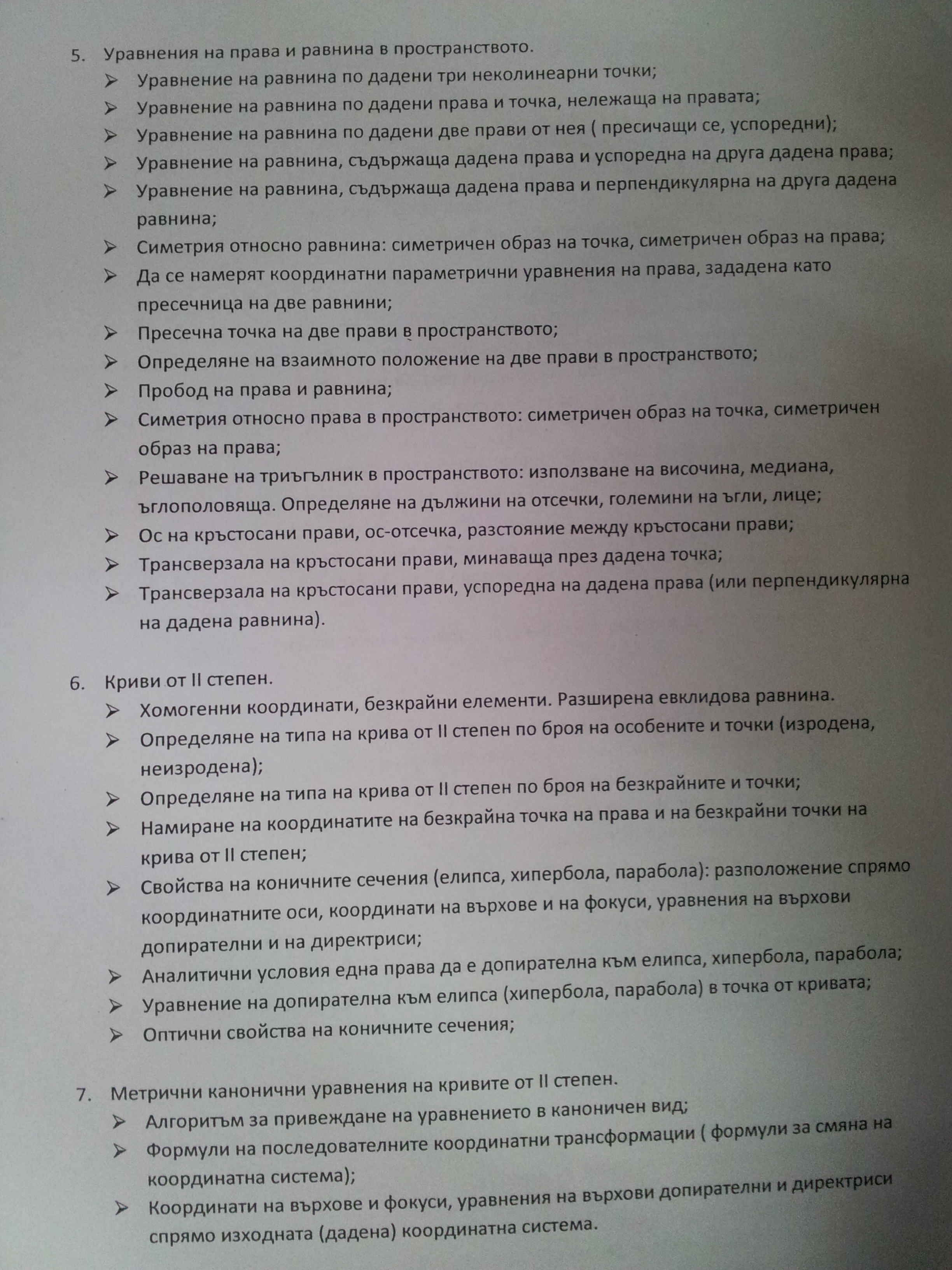 5. Уравнения на права и равнина в пространството.

➢ Уравнение на равнина по дадени три неколинеарни точки;
➢ Уравнение на равнина по дадени права и точка, нележаща на правата;
➢ Уравнение на равнина по дадени две прави от нея ( пресичащи се, успоредни);
➢ Уравнение на равнина, съдържаща дадена права и успоредна на друга дадена права;
➢ Уравнение на равнина, съдържаща дадена права и перпендикулярна на друга дадена равнина;
➢ Симетрия относно равнина: симетричен образ на точка, симетричен образ на права;
➢ Да се намерят координатни параметрични уравнения на права, зададена като пресечница на две равнини;
➢ Пресечна точка на две прави в пространството;
➢ Определяне на взаимното положение на две прави в пространството;
➢ Пробод на права и равнина;
➢ Симетрия относно права в пространството: симетричен образ на точка, симетричен образ на права;
➢ Решаване на триъгълник в пространството: използване на височина, медиана, ъглополовяща. Определяне на дължини на отсечки, големини на ъгли, лице;
➢ Ос на кръстосани прави, ос-отсечка, разстояние между кръстосани прави;
➢ Трансверзала на кръстосани прави, минаваща през дадена точка;
➢ Трансверзала на кръстосани прави, успоредна на дадена права (или перпендикулярна на дадена равнина).

6. Криви от II степен.

➢ Хомогенни координати, безкрайни елементи. Разширена евклидова равнина.
➢ Определяне на типа на крива от II степен по броя на особените и точки (изродена, неизродена);
➢ Определяне на типа на крива от II степен по броя на безкрайните и точки;
➢ Намиране на координатите на безкрайна точка на права и на безкрайни точки на крива от II степен;
➢ Свойства на коничните сечения (елипса, хипербола, парабола): разположение спрямо координатните оси, координати на върхове и на фокуси, уравнения на върхови допирателни и на директриси;
➢ Аналитични условия една права да е допирателна към елипса, хипербола, парабола;
➢ Уравнение на допирателна към елипса (хипербола, парабола) в точка от кривата;
➢ Оптични свойства на коничните сечения;

7. Метрични канонични уравнения на кривите от II степен.

➢ Алгоритъм за привеждане на уравнението в каноничен вид;
➢ Формули на последователните координатни трансформации ( формули за смяна на координатна система);
➢ Координати на върхове и фокуси, уравнения на върхови допирателни и директриси спрямо изходната (дадена) координатна система.